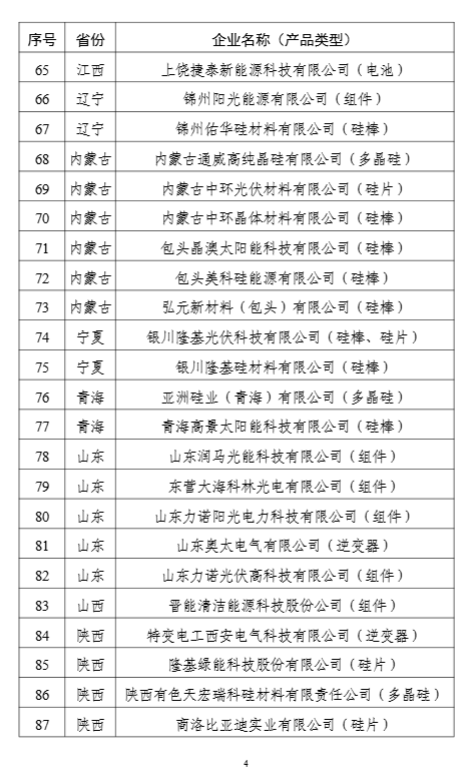 | 序号 | 省份 | 企业名称（产品类型） |
|---|---|---|
| 65 | 江西 | 上饶捷泰新能源科技有限公司（电池） |
| 66 | 辽宁 | 锦州阳光能源有限公司（组件） |
| 67 | 辽宁 | 锦州佑华硅材料有限公司（硅棒） |
| 68 | 内蒙古 | 内蒙古通威高纯晶硅有限公司（多晶硅） |
| 69 | 内蒙古 | 内蒙古中环光伏材料有限公司（硅片） |
| 70 | 内蒙古 | 内蒙古中环晶体材料有限公司（硅棒） |
| 71 | 内蒙古 | 包头晶澳太阳能科技有限公司（硅棒） |
| 72 | 内蒙古 | 包头美科硅能源有限公司（硅棒） |
| 73 | 内蒙古 | 弘元新材料（包头）有限公司（硅棒） |
| 74 | 宁夏 | 银川隆基光伏科技有限公司（硅棒、硅片） |
| 75 | 宁夏 | 银川隆基硅材料有限公司（硅棒） |
| 76 | 青海 | 亚洲硅业（青海）有限公司（多晶硅） |
| 77 | 青海 | 青海高景太阳能科技有限公司（硅棒） |
| 78 | 山东 | 山东润马光能科技有限公司（组件） |
| 79 | 山东 | 东营大海科林光电有限公司（组件） |
| 80 | 山东 | 山东力诺阳光电力科技有限公司（组件） |
| 81 | 山东 | 山东奥太电气有限公司（逆变器） |
| 82 | 山东 | 山东力诺光伏高科技有限公司（组件） |
| 83 | 山西 | 晋能清洁能源科技股份公司（组件） |
| 84 | 陕西 | 特变电工西安电气科技有限公司（逆变器） |
| 85 | 陕西 | 隆基绿能科技股份有限公司（硅片） |
| 86 | 陕西 | 陕西有色天宏瑞科硅材料有限责任公司（多晶硅） |
| 87 | 陕西 | 商洛比亚迪实业有限公司（硅片） |

4